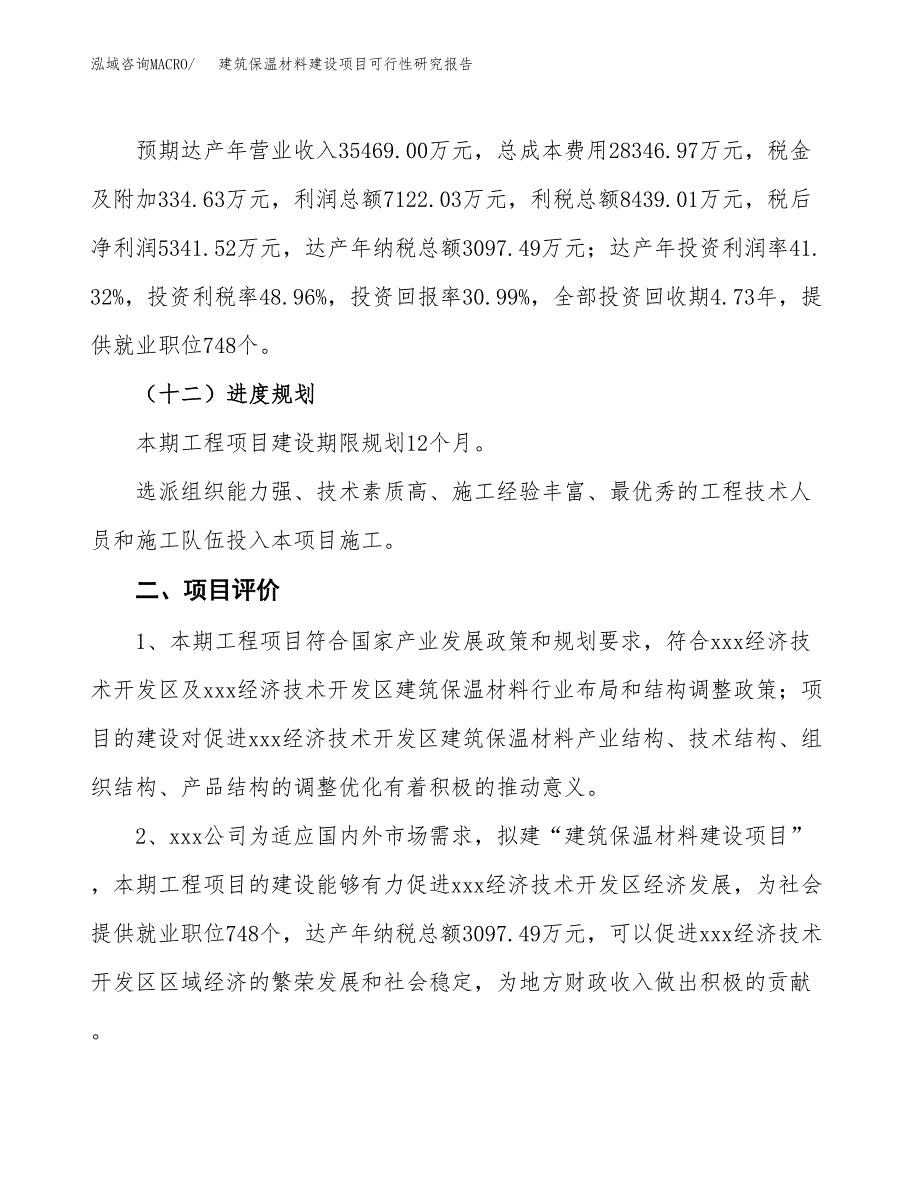 泓域咨询MACRO/　　建筑保温材料建设项目可行性研究报告

预期达产年营业收入35469.00万元，总成本费用28346.97万元，税金及附加334.63万元，利润总额7122.03万元，利税总额8439.01万元，税后净利润5341.52万元，达产年纳税总额3097.49万元；达产年投资利润率41.32%，投资利税率48.96%，投资回报率30.99%，全部投资回收期4.73年，提供就业职位748个。

（十二）进度规划

本期工程项目建设期限规划12个月。

选派组织能力强、技术素质高、施工经验丰富、最优秀的工程技术人员和施工队伍投入本项目施工。

二、项目评价

1、本期工程项目符合国家产业发展政策和规划要求，符合xxx经济技术开发区及xxx经济技术开发区建筑保温材料行业布局和结构调整政策；项目的建设对促进xxx经济技术开发区建筑保温材料产业结构、技术结构、组织结构、产品结构的调整优化有着积极的推动意义。

2、xxx公司为适应国内外市场需求，拟建“建筑保温材料建设项目”，本期工程项目的建设能够有力促进xxx经济技术开发区经济发展，为社会提供就业职位748个，达产年纳税总额3097.49万元，可以促进xxx经济技术开发区区域经济的繁荣发展和社会稳定，为地方财政收入做出积极的贡献。